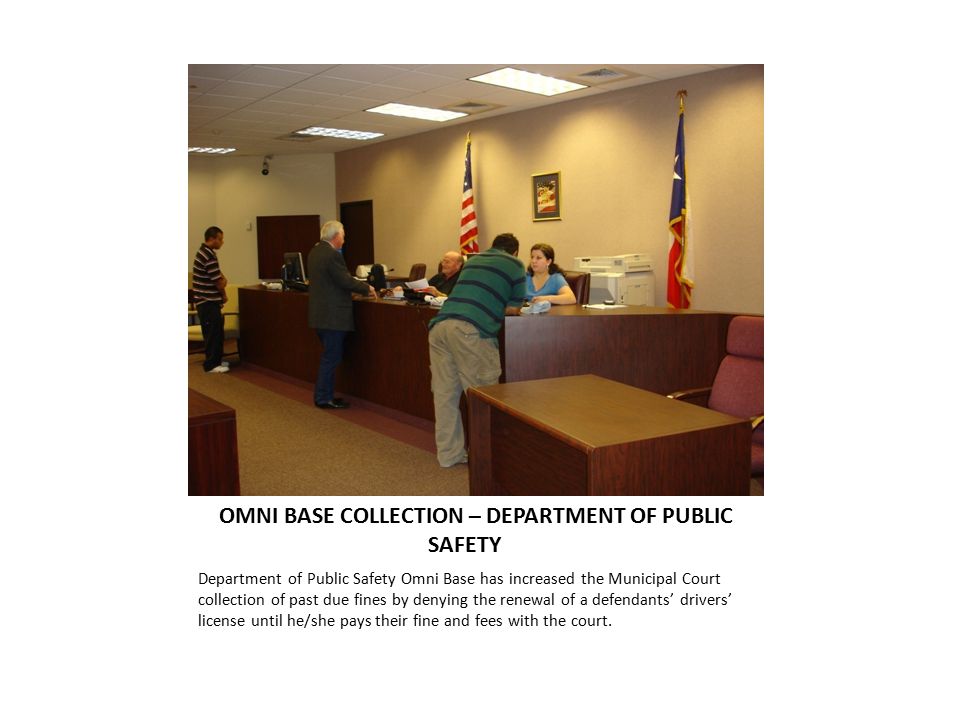 OMNI BASE COLLECTION – DEPARTMENT OF PUBLIC SAFETY

Department of Public Safety Omni Base has increased the Municipal Court collection of past due fines by denying the renewal of a defendants' drivers' license until he/she pays their fine and fees with the court.